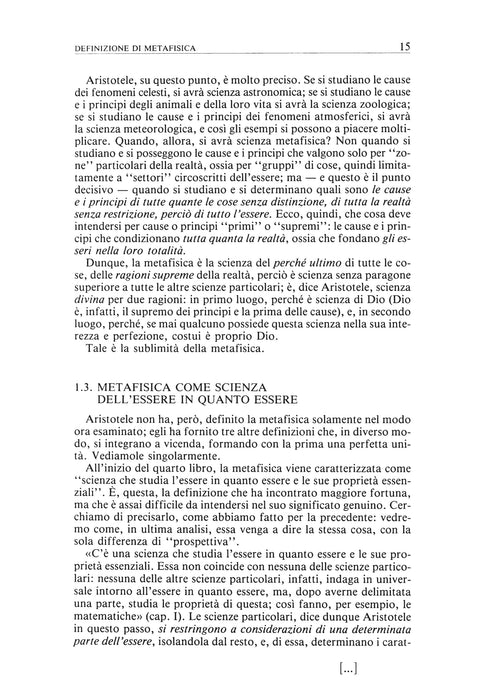 DEFINIZIONE DI METAFISICA 15

Aristotele, su questo punto, è molto preciso. Se si studiano le cause dei fenomeni celesti, si avrà scienza astronomica; se si studiano le cause e i principi degli animali e della loro vita si avrà la scienza zoologica; se si studiano le cause e i principi dei fenomeni atmosferici, si avrà la scienza meteorologica, e così gli esempi si possono a piacere moltiplicare. Quando, allora, si avrà scienza metafisica? Non quando si studiano e si posseggono le cause e i principi che valgono solo per "zone" particolari della realtà, ossia per "gruppi" di cose, quindi limitatamente a "settori" circoscritti dell'essere; ma — e questo è il punto decisivo — quando si studiano e si determinano quali sono le cause e i principi di tutte quante le cose senza distinzione, di tutta la realtà senza restrizione, perciò di tutto l'essere. Ecco, quindi, che cosa deve intendersi per cause o principi "primi" o "supremi": le cause e i principi che condizionano tutta quanta la realtà, ossia che fondano gli esseri nella loro totalità.

Dunque, la metafisica è la scienza del perché ultimo di tutte le cose, delle ragioni supreme della realtà, perciò è scienza senza paragone superiore a tutte le altre scienze particolari; è, dice Aristotele, scienza divina per due ragioni: in primo luogo, perché è scienza di Dio (Dio è, infatti, il supremo dei principi e la prima delle cause), e, in secondo luogo, perché, se mai qualcuno possiede questa scienza nella sua interezza e perfezione, costui è proprio Dio.

Tale è la sublimità della metafisica.

1.3. METAFISICA COME SCIENZA DELL'ESSERE IN QUANTO ESSERE

Aristotele non ha, però, definito la metafisica solamente nel modo ora esaminato; egli ha fornito tre altre definizioni che, in diverso modo, si integrano a vicenda, formando con la prima una perfetta unità. Vediamole singolarmente.

All'inizio del quarto libro, la metafisica viene caratterizzata come "scienza che studia l'essere in quanto essere e le sue proprietà essenziali". È, questa, la definizione che ha incontrato maggiore fortuna, ma che è assai difficile da intendersi nel suo significato genuino. Cerchiamo di precisarlo, come abbiamo fatto per la precedente: vedremo come, in ultima analisi, essa venga a dire la stessa cosa, con la sola differenza di "prospettiva".

«C'è una scienza che studia l'essere in quanto essere e le sue proprietà essenziali. Essa non coincide con nessuna delle scienze particolari: nessuna delle altre scienze particolari, infatti, indaga in universale intorno all'essere in quanto essere, ma, dopo averne delimitata una parte, studia le proprietà di questa; così fanno, per esempio, le matematiche» (cap. I). Le scienze particolari, dice dunque Aristotele in questo passo, si restringono a considerazioni di una determinata parte dell'essere, isolandola dal resto, e, di essa, determinano i carat-

[...]